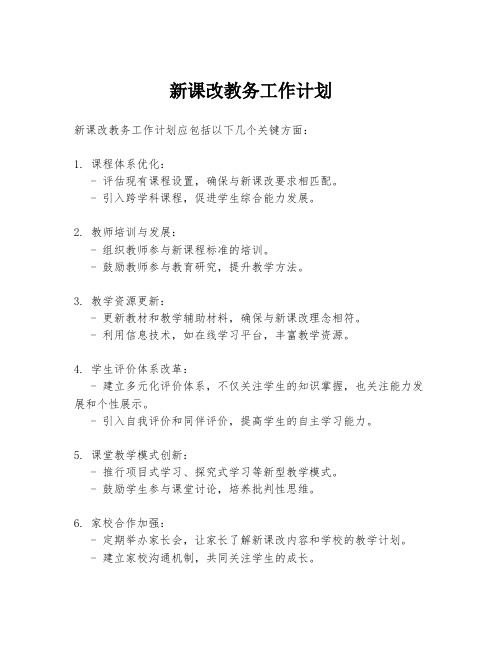 新课改教务工作计划

新课改教务工作计划应包括以下几个关键方面：

1. 课程体系优化：
- 评估现有课程设置，确保与新课改要求相匹配。
- 引入跨学科课程，促进学生综合能力发展。

2. 教师培训与发展：
- 组织教师参与新课程标准的培训。
- 鼓励教师参与教育研究，提升教学方法。

3. 教学资源更新：
- 更新教材和教学辅助材料，确保与新课改理念相符。
- 利用信息技术，如在线学习平台，丰富教学资源。

4. 学生评价体系改革：
- 建立多元化评价体系，不仅关注学生的知识掌握，也关注能力发展和个性展示。
- 引入自我评价和同伴评价，提高学生的自主学习能力。

5. 课堂教学模式创新：
- 推行项目式学习、探究式学习等新型教学模式。
- 鼓励学生参与课堂讨论，培养批判性思维。

6. 家校合作加强：
- 定期举办家长会，让家长了解新课改内容和学校的教学计划。
- 建立家校沟通机制，共同关注学生的成长。